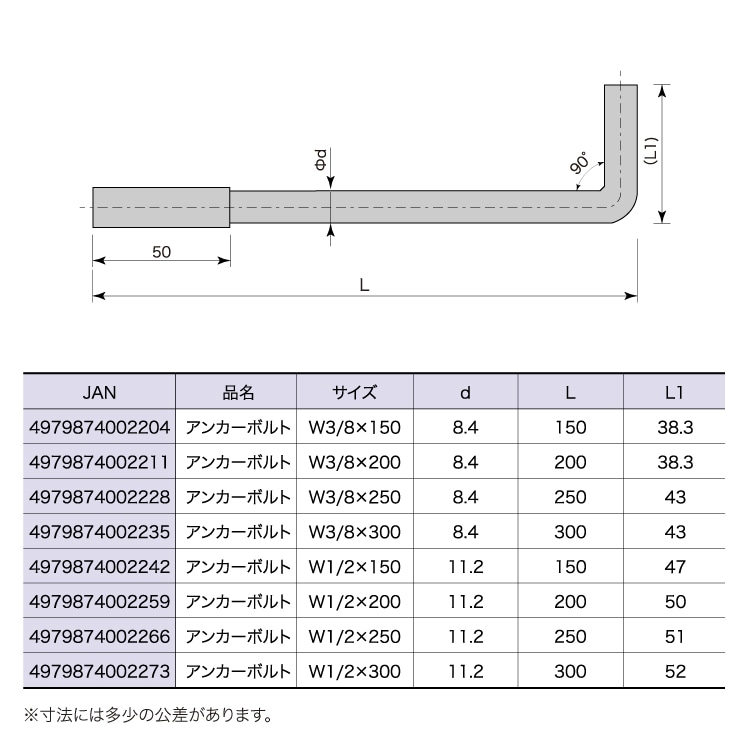 Φd

90°

(L1)

50

L

| JAN | 品名 | サイズ | d | L | L1 |
|---|---|---|---|---|---|
| 4979874002204 | アンカーボルト | W3/8×150 | 8.4 | 150 | 38.3 |
| 4979874002211 | アンカーボルト | W3/8×200 | 8.4 | 200 | 38.3 |
| 4979874002228 | アンカーボルト | W3/8×250 | 8.4 | 250 | 43 |
| 4979874002235 | アンカーボルト | W3/8×300 | 8.4 | 300 | 43 |
| 4979874002242 | アンカーボルト | W1/2×150 | 11.2 | 150 | 47 |
| 4979874002259 | アンカーボルト | W1/2×200 | 11.2 | 200 | 50 |
| 4979874002266 | アンカーボルト | W1/2×250 | 11.2 | 250 | 51 |
| 4979874002273 | アンカーボルト | W1/2×300 | 11.2 | 300 | 52 |

※寸法には多少の公差があります。